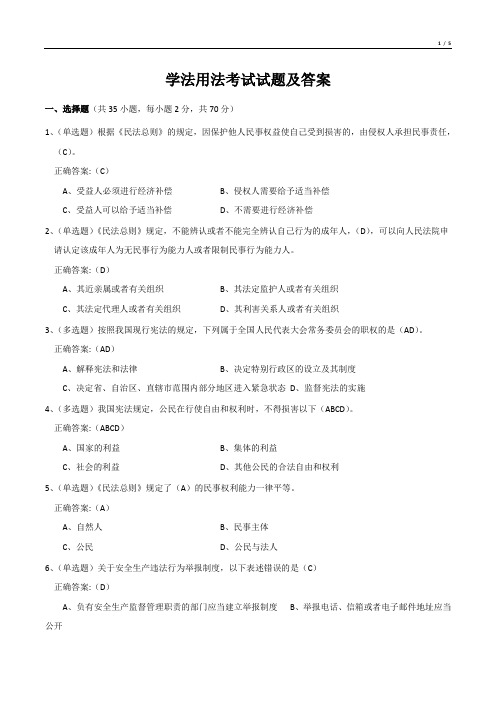 1 / 5

学法用法考试试题及答案

一、选择题（共 35 小题，每小题 2 分，共 70 分）

1、（单选题）根据《民法总则》的规定，因保护他人民事权益使自己受到损害的，由侵权人承担民事责任，（C）。

正确答案：（C）

A、受益人必须进行经济补偿　　B、侵权人需要给予适当补偿

C、受益人可以给予适当补偿　　D、不需要进行经济补偿

2、（单选题）《民法总则》规定，不能辨认或者不能完全辨认自己行为的成年人，（D），可以向人民法院申请认定该成年人为无民事行为能力人或者限制民事行为能力人。

正确答案：（D）

A、其近亲属或者有关组织　　B、其法定监护人或者有关组织

C、其法定代理人或者有关组织　　D、其利害关系人或者有关组织

3、（多选题）按照我国现行宪法的规定，下列属于全国人民代表大会常务委员会的职权的是（AD）。

正确答案：（AD）

A、解释宪法和法律　　B、决定特别行政区的设立及其制度

C、决定省、自治区、直辖市范围内部分地区进入紧急状态　D、监督宪法的实施

4、（多选题）我国宪法规定，公民在行使自由和权利时，不得损害以下（ABCD）。

正确答案：（ABCD）

A、国家的利益　　B、集体的利益

C、社会的利益　　D、其他公民的合法自由和权利

5、（单选题）《民法总则》规定了（A）的民事权利能力一律平等。

正确答案：（A）

A、自然人　　B、民事主体

C、公民　　D、公民与法人

6、（单选题）关于安全生产违法行为举报制度，以下表述错误的是（C）

正确答案：（D）

A、负有安全生产监督管理职责的部门应当建立举报制度　B、举报电话、信箱或者电子邮件地址应当公开